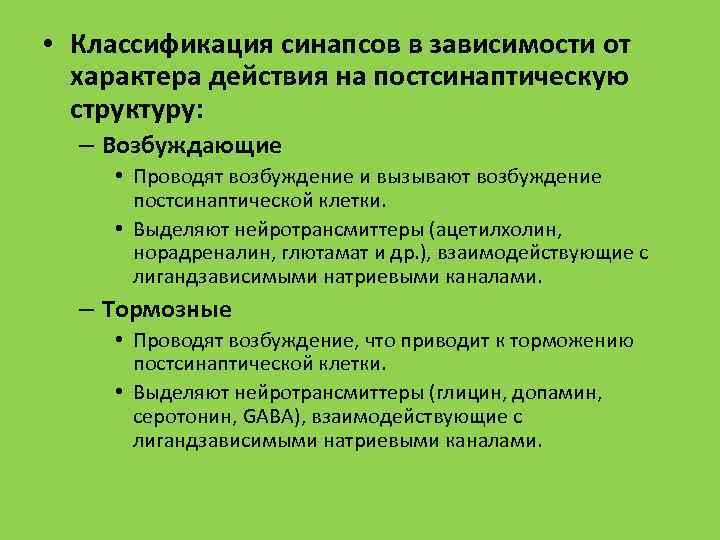 • Классификация синапсов в зависимости от характера действия на постсинаптическую структуру:

– Возбуждающие

• Проводят возбуждение и вызывают возбуждение постсинаптической клетки.

• Выделяют нейротрансмиттеры (ацетилхолин, норадреналин, глютамат и др.), взаимодействующие с лигандзависимыми натриевыми каналами.

– Тормозные

• Проводят возбуждение, что приводит к торможению постсинаптической клетки.

• Выделяют нейротрансмиттеры (глицин, допамин, серотонин, GABA), взаимодействующие с лигандзависимыми натриевыми каналами.